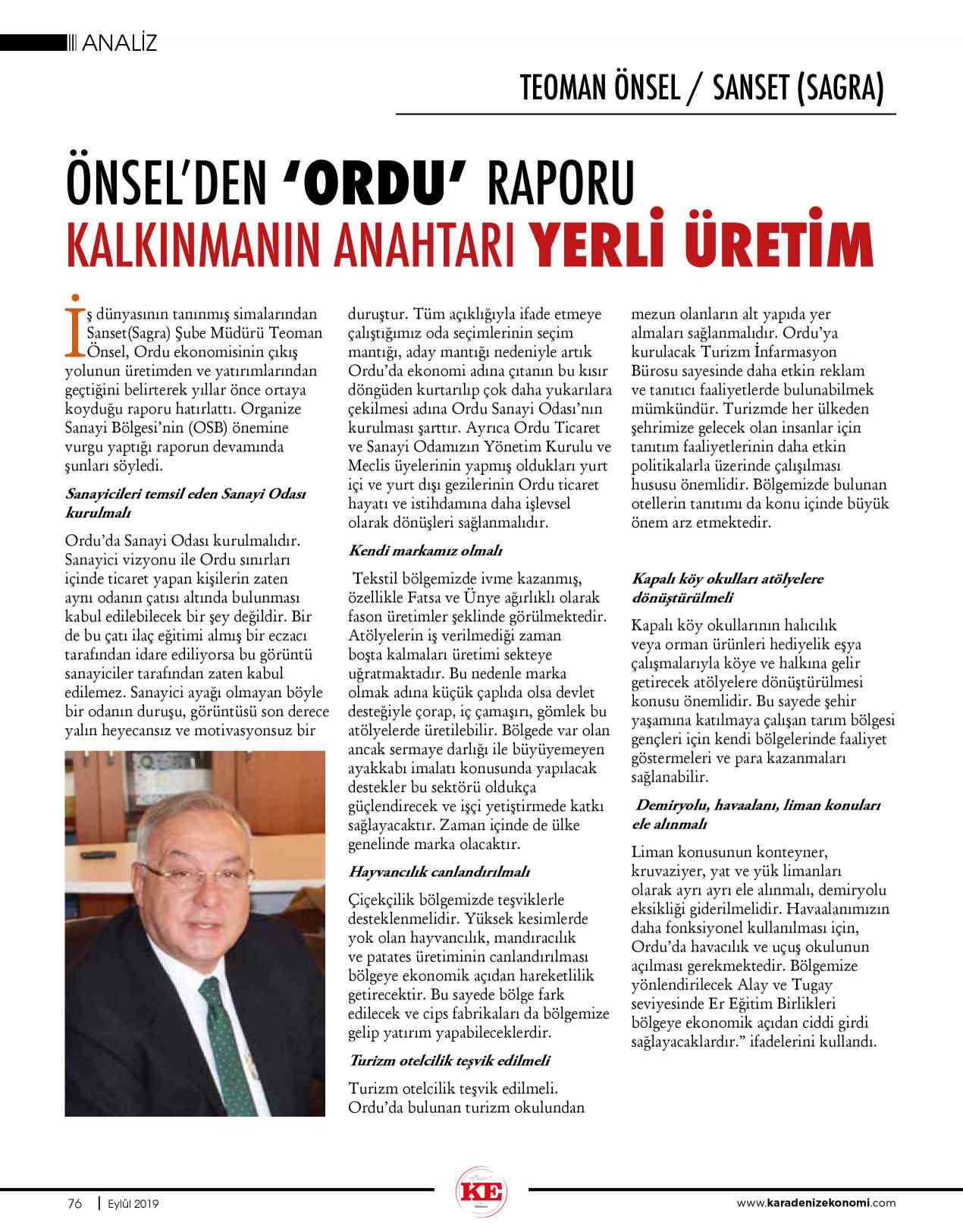 ANALİZ

TEOMAN ÖNSEL / SANSET (SAGRA)

ÖNSEL'DEN 'ORDU' RAPORU
KALKINMANIN ANAHTARI YERLİ ÜRETİM

İş dünyasının tanınmış simalarından Sanset(Sagra) Şube Müdürü Teoman Önsel, Ordu ekonomisinin çıkış yolunun üretimden ve yatırımlarından geçtiğini belirterek yıllar önce ortaya koyduğu raporu hatırlattı. Organize Sanayi Bölgesi'nin (OSB) önemine vurgu yaptığı raporun devamında şunları söyledi.

Sanayicileri temsil eden Sanayi Odası kurulmalı

Ordu'da Sanayi Odası kurulmalıdır. Sanayici vizyonu ile Ordu sınırları içinde ticaret yapan kişilerin zaten aynı odanın çatısı altında bulunması kabul edilebilecek bir şey değildir. Bir de bu çatı ilaç eğitimi almış bir eczacı tarafından idare ediliyorsa bu görüntü sanayiciler tarafından zaten kabul edilemez. Sanayici ayağı olmayan böyle bir odanın duruşu, görüntüsü son derece yalın heyecansız ve motivasyonsuz bir duruştur. Tüm açıklığıyla ifade etmeye çalıştığımız oda seçimlerinin seçim mantığı, aday mantığı nedeniyle artık Ordu'da ekonomi adına çıtanın bu kısır döngüden kurtarılıp çok daha yukarılara çekilmesi adına Ordu Sanayi Odası'nın kurulması şarttır. Ayrıca Ordu Ticaret ve Sanayi Odamızın Yönetim Kurulu ve Meclis üyelerinin yapmış oldukları yurt içi ve yurt dışı gezilerinin Ordu ticaret hayatı ve istihdamına daha işlevsel olarak dönüşleri sağlanmalıdır.

Kendi markamız olmalı

Tekstil bölgemizde ivme kazanmış, özellikle Fatsa ve Ünye ağırlıklı olarak fason üretimler şeklinde görülmektedir. Atölyelerin iş verilmediği zaman boşta kalmaları üretimi sekteye uğratmaktadır. Bu nedenle marka olmak adına küçük çaplıda olsa devlet desteğiyle çorap, iç çamaşırı, gömlek bu atölyelerde üretilebilir. Bölgede var olan ancak sermaye darlığı ile büyüyemeyen ayakkabı imalatı konusunda yapılacak destekler bu sektörü oldukça güçlendirecek ve işçi yetiştirmede katkı sağlayacaktır. Zaman içinde de ülke genelinde marka olacaktır.

Hayvancılık canlandırılmalı

Çiçekçilik bölgemizde teşviklerle desteklenmelidir. Yüksek kesimlerde yok olan hayvancılık, mandıracılık ve patates üretiminin canlandırılması bölgeye ekonomik açıdan hareketlilik getirecektir. Bu sayede bölge fark edilecek ve cips fabrikaları da bölgemize gelip yatırım yapabileceklerdir.

Turizm otelcilik teşvik edilmeli

Turizm otelcilik teşvik edilmeli. Ordu'da bulunan turizm okulundan mezun olanların alt yapıda yer almaları sağlanmalıdır. Ordu'ya kurulacak Turizm İnfarmasyon Bürosu sayesinde daha etkin reklam ve tanıtıcı faaliyetlerde bulunabilmek mümkündür. Turizmde her ülkeden şehrimize gelecek olan insanlar için tanıtım faaliyetlerinin daha etkin politikalarla üzerinde çalışılması hususu önemlidir. Bölgemizde bulunan otellerin tanıtımı da konu içinde büyük önem arz etmektedir.

Kapalı köy okulları atölyelere dönüştürülmeli

Kapalı köy okullarının halıcılık veya orman ürünleri hediyelik eşya çalışmalarıyla köye ve halkına gelir getirecek atölyelere dönüştürülmesi konusu önemlidir. Bu sayede şehir yaşamına katılmaya çalışan tarım bölgesi gençleri için kendi bölgelerinde faaliyet göstermeleri ve para kazanmaları sağlanabilir.

Demiryolu, havaalanı, liman konuları ele alınmalı

Liman konusunun konteyner, kruvaziyer, yat ve yük limanları olarak ayrı ayrı ele alınmalı, demiryolu eksikliği giderilmelidir. Havaalanımızın daha fonksiyonel kullanılması için, Ordu'da havacılık ve uçuş okulunun açılması gerekmektedir. Bölgemize yönlendirilecek Alay ve Tugay seviyesinde Er Eğitim Birlikleri bölgeye ekonomik açıdan ciddi girdi sağlayacaklardır." ifadelerini kullandı.

76 | Eylül 2019

KE

www.karadenizekonomi.com